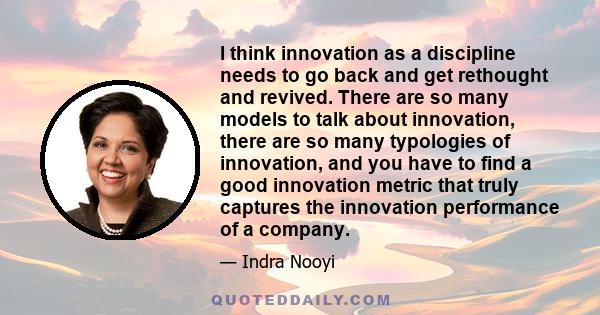 I think innovation as a discipline needs to go back and get rethought and revived. There are so many models to talk about innovation, there are so many typologies of innovation, and you have to find a good innovation metric that truly captures the innovation performance of a company.

— Indra Nooyi

QUOTEDDAILY.COM